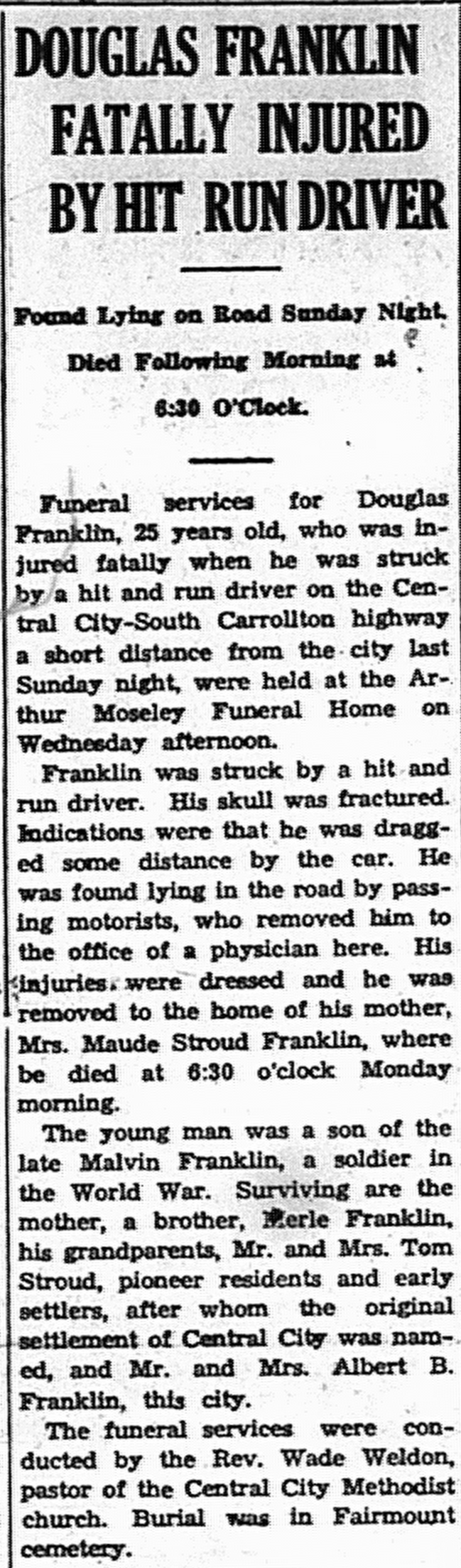 DOUGLAS FRANKLIN FATALLY INJURED BY HIT RUN DRIVER

Found Lying on Road Sunday Night. Died Following Morning at 6:30 O'Clock.

Funeral services for Douglas Franklin, 25 years old, who was injured fatally when he was struck by a hit and run driver on the Central City-South Carrollton highway a short distance from the city last Sunday night, were held at the Arthur Moseley Funeral Home on Wednesday afternoon.

Franklin was struck by a hit and run driver. His skull was fractured. Indications were that he was dragged some distance by the car. He was found lying in the road by passing motorists, who removed him to the office of a physician here. His injuries were dressed and he was removed to the home of his mother, Mrs. Maude Stroud Franklin, where be died at 6:30 o'clock Monday morning.

The young man was a son of the late Malvin Franklin, a soldier in the World War. Surviving are the mother, a brother, Merle Franklin, his grandparents, Mr. and Mrs. Tom Stroud, pioneer residents and early settlers, after whom the original settlement of Central City was named, and Mr. and Mrs. Albert B. Franklin, this city.

The funeral services were conducted by the Rev. Wade Weldon, pastor of the Central City Methodist church. Burial was in Fairmount cemetery.